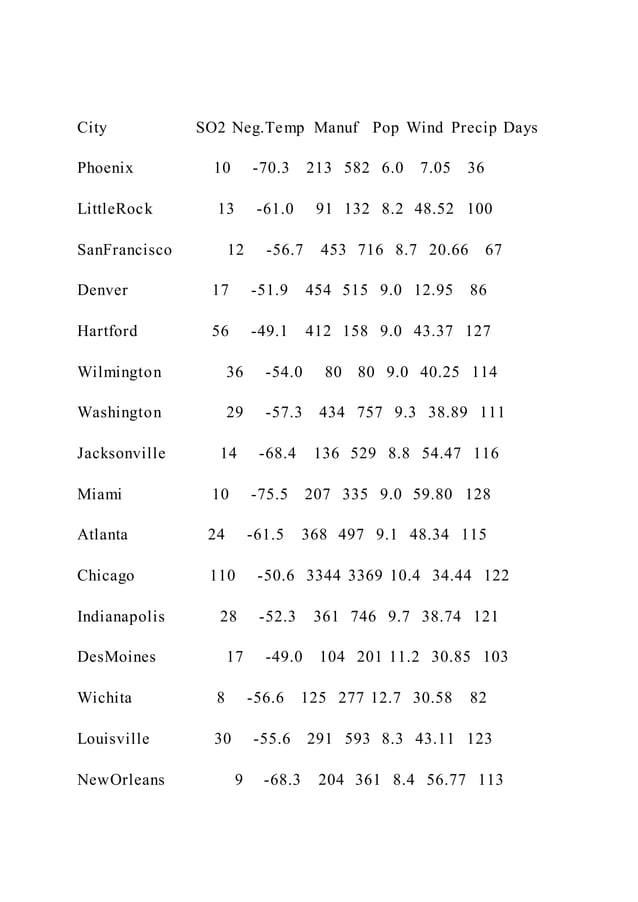 | City | SO2 | Neg.Temp | Manuf | Pop | Wind | Precip | Days |
|---|---|---|---|---|---|---|---|
| Phoenix | 10 | -70.3 | 213 | 582 | 6.0 | 7.05 | 36 |
| LittleRock | 13 | -61.0 | 91 | 132 | 8.2 | 48.52 | 100 |
| SanFrancisco | 12 | -56.7 | 453 | 716 | 8.7 | 20.66 | 67 |
| Denver | 17 | -51.9 | 454 | 515 | 9.0 | 12.95 | 86 |
| Hartford | 56 | -49.1 | 412 | 158 | 9.0 | 43.37 | 127 |
| Wilmington | 36 | -54.0 | 80 | 80 | 9.0 | 40.25 | 114 |
| Washington | 29 | -57.3 | 434 | 757 | 9.3 | 38.89 | 111 |
| Jacksonville | 14 | -68.4 | 136 | 529 | 8.8 | 54.47 | 116 |
| Miami | 10 | -75.5 | 207 | 335 | 9.0 | 59.80 | 128 |
| Atlanta | 24 | -61.5 | 368 | 497 | 9.1 | 48.34 | 115 |
| Chicago | 110 | -50.6 | 3344 | 3369 | 10.4 | 34.44 | 122 |
| Indianapolis | 28 | -52.3 | 361 | 746 | 9.7 | 38.74 | 121 |
| DesMoines | 17 | -49.0 | 104 | 201 | 11.2 | 30.85 | 103 |
| Wichita | 8 | -56.6 | 125 | 277 | 12.7 | 30.58 | 82 |
| Louisville | 30 | -55.6 | 291 | 593 | 8.3 | 43.11 | 123 |
| NewOrleans | 9 | -68.3 | 204 | 361 | 8.4 | 56.77 | 113 |